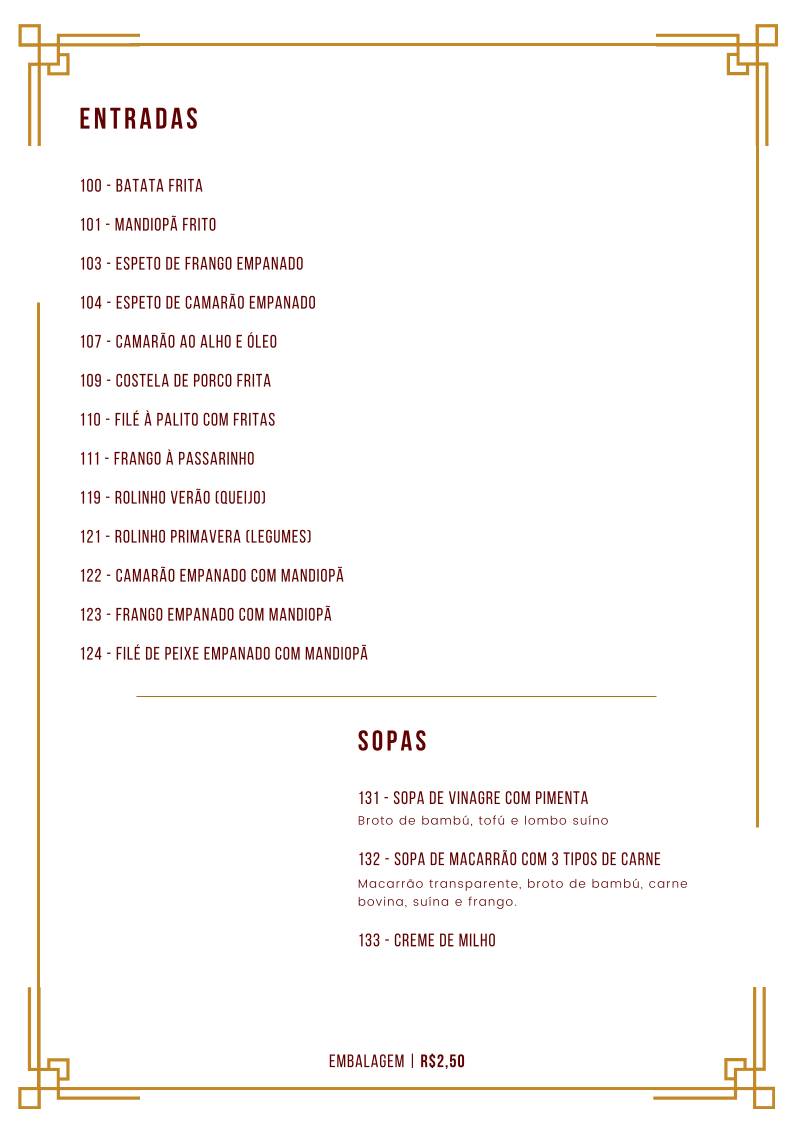 ENTRADAS

100 - BATATA FRITA

101 - MANDIOPÃ FRITO

103 - ESPETO DE FRANGO EMPANADO

104 - ESPETO DE CAMARÃO EMPANADO

107 - CAMARÃO AO ALHO E ÓLEO

109 - COSTELA DE PORCO FRITA

110 - FILÉ À PALITO COM FRITAS

111 - FRANGO À PASSARINHO

119 - ROLINHO VERÃO (QUEIJO)

121 - ROLINHO PRIMAVERA (LEGUMES)

122 - CAMARÃO EMPANADO COM MANDIOPÃ

123 - FRANGO EMPANADO COM MANDIOPÃ

124 - FILÉ DE PEIXE EMPANADO COM MANDIOPÃ

SOPAS

131 - SOPA DE VINAGRE COM PIMENTA
Broto de bambú, tofú e lombo suíno

132 - SOPA DE MACARRÃO COM 3 TIPOS DE CARNE
Macarrão transparente, broto de bambú, carne bovina, suína e frango.

133 - CREME DE MILHO

EMBALAGEM | R$2,50